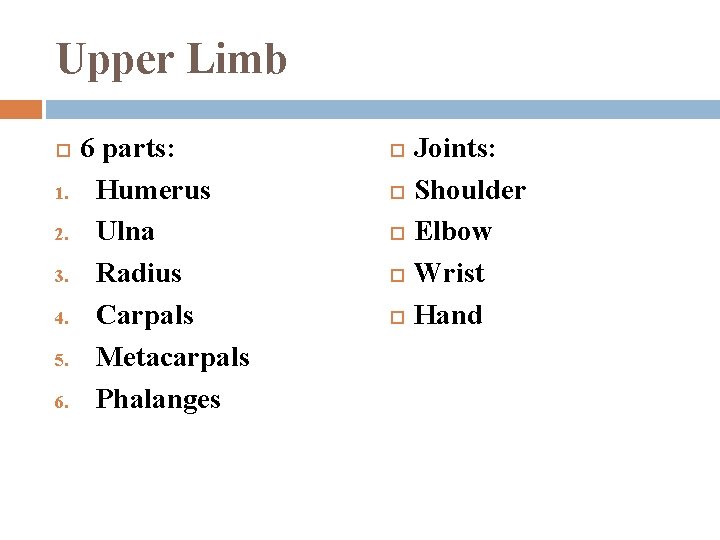 Upper Limb

6 parts:
1. Humerus
2. Ulna
3. Radius
4. Carpals
5. Metacarpals
6. Phalanges

Joints:
Shoulder
Elbow
Wrist
Hand